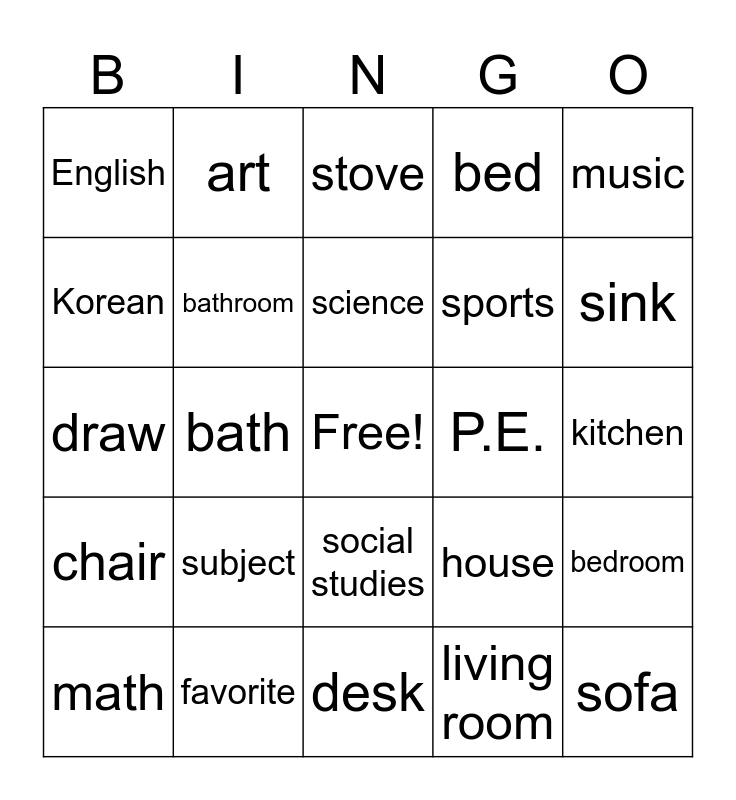 | B | I | N | G | O |
|---|---|---|---|---|
| English | art | stove | bed | music |
| Korean | bathroom | science | sports | sink |
| draw | bath | Free! | P.E. | kitchen |
| chair | subject | social studies | house | bedroom |
| math | favorite | desk | living room | sofa |